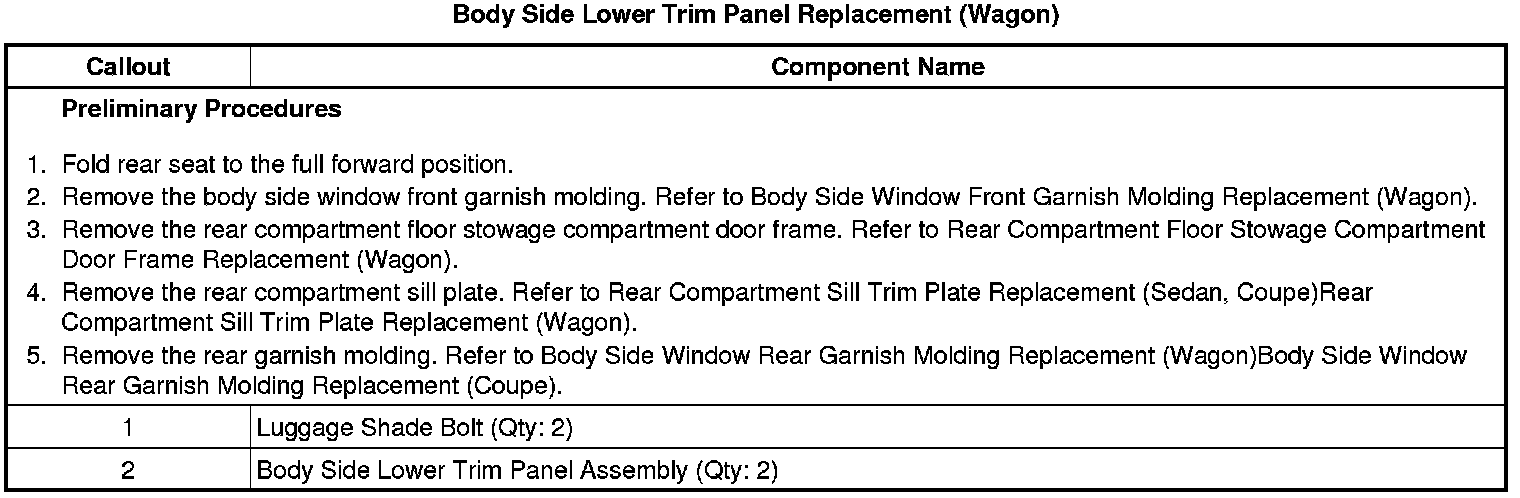 Body Side Lower Trim Panel Replacement (Wagon)

| Callout | Component Name |
|---|---|
| Preliminary Procedures 1. Fold rear seat to the full forward position. 2. Remove the body side window front garnish molding. Refer to Body Side Window Front Garnish Molding Replacement (Wagon). 3. Remove the rear compartment floor stowage compartment door frame. Refer to Rear Compartment Floor Stowage Compartment Door Frame Replacement (Wagon). 4. Remove the rear compartment sill plate. Refer to Rear Compartment Sill Trim Plate Replacement (Sedan, Coupe)Rear Compartment Sill Trim Plate Replacement (Wagon). 5. Remove the rear garnish molding. Refer to Body Side Window Rear Garnish Molding Replacement (Wagon)Body Side Window Rear Garnish Molding Replacement (Coupe). | |
| 1 | Luggage Shade Bolt (Qty: 2) |
| 2 | Body Side Lower Trim Panel Assembly (Qty: 2) |